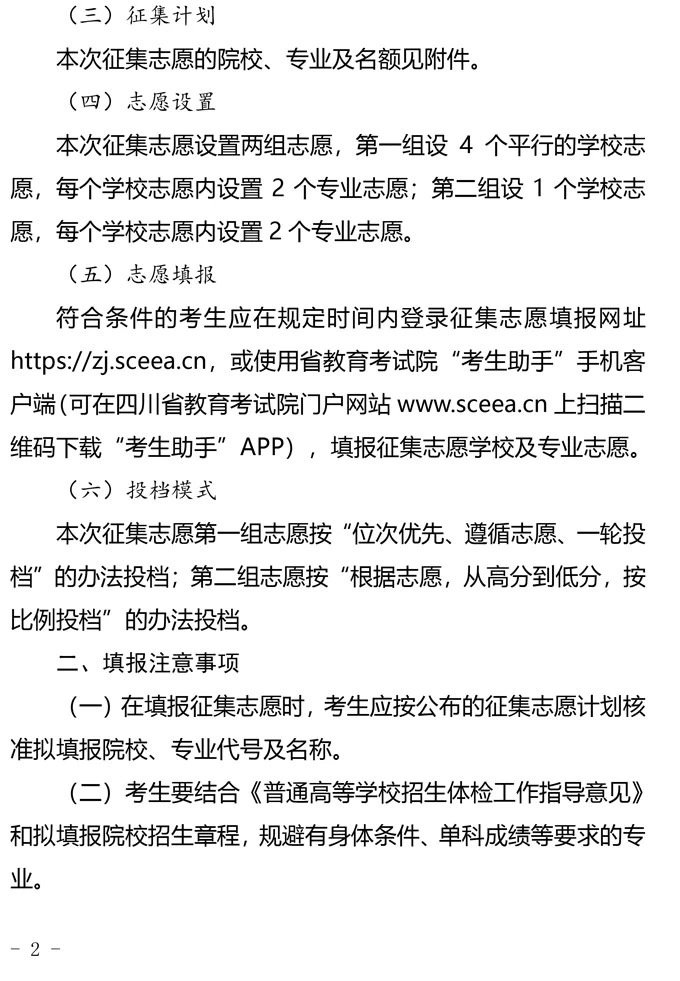 （三）征集计划

本次征集志愿的院校、专业及名额见附件。

（四）志愿设置

本次征集志愿设置两组志愿，第一组设 4 个平行的学校志愿，每个学校志愿内设置 2 个专业志愿；第二组设 1 个学校志愿，每个学校志愿内设置 2 个专业志愿。

（五）志愿填报

符合条件的考生应在规定时间内登录征集志愿填报网址 https://zj.sceea.cn，或使用省教育考试院“考生助手”手机客户端(可在四川省教育考试院门户网站 www.sceea.cn 上扫描二维码下载“考生助手”APP），填报征集志愿学校及专业志愿。

（六）投档模式

本次征集志愿第一组志愿按“位次优先、遵循志愿、一轮投档”的办法投档；第二组志愿按“根据志愿，从高分到低分，按比例投档”的办法投档。

二、填报注意事项

（一）在填报征集志愿时，考生应按公布的征集志愿计划核准拟填报院校、专业代号及名称。

（二）考生要结合《普通高等学校招生体检工作指导意见》和拟填报院校招生章程，规避有身体条件、单科成绩等要求的专业。

- 2 -